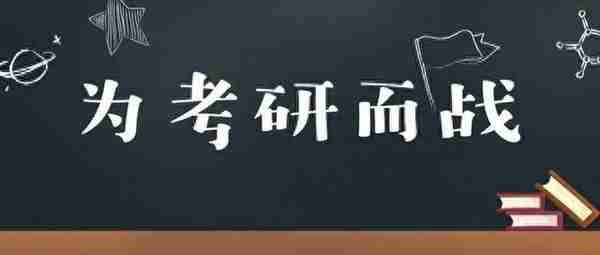 为考研而战